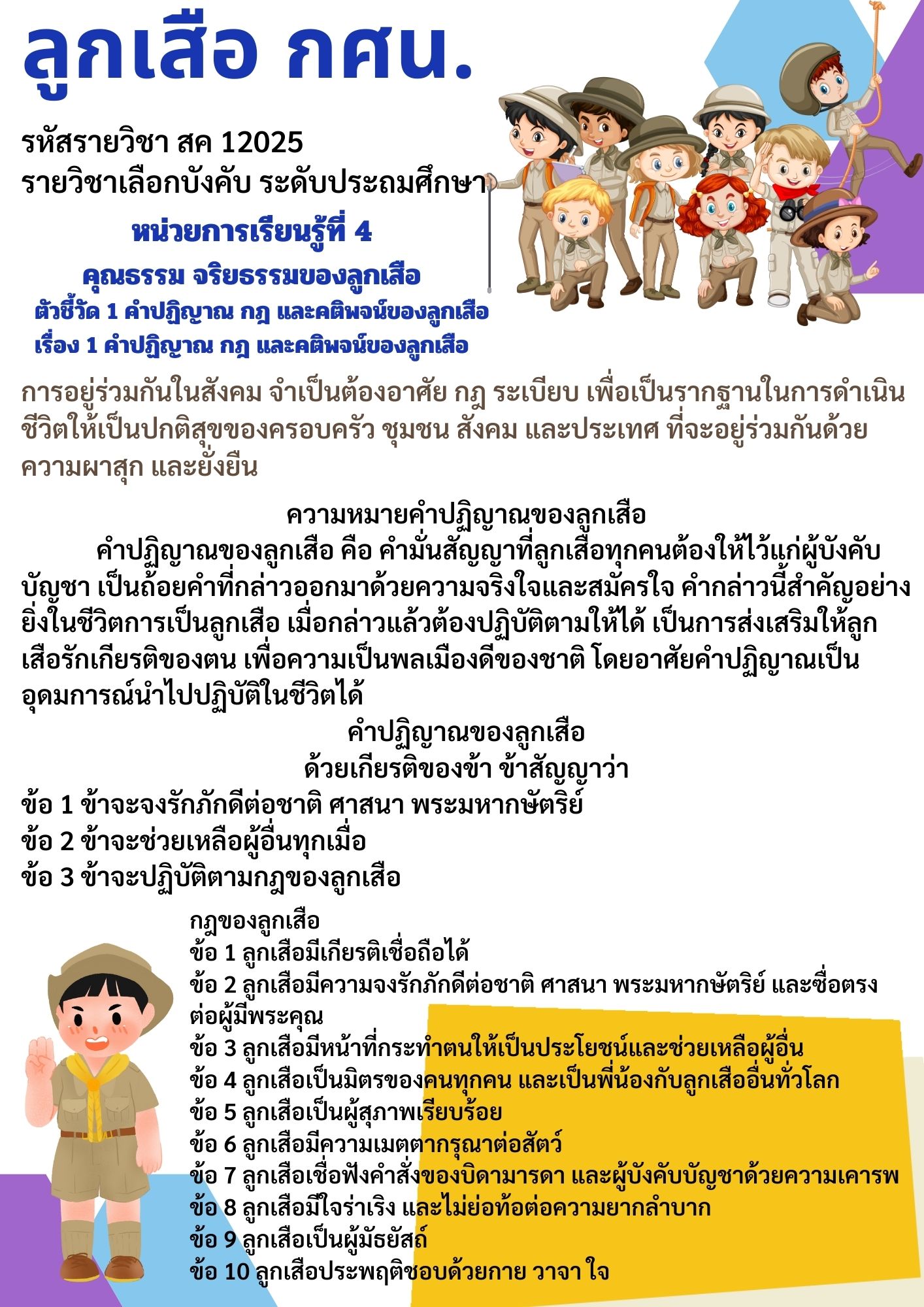 ลูกเสือ กศน.

รหัสรายวิชา สค 12025
รายวิชาเลือกบังคับ ระดับประถมศึกษา

หน่วยการเรียนรู้ที่ 4
คุณธรรม จริยธรรมของลูกเสือ
ตัวชี้วัด 1 คำปฏิญาณ กฎ และคติพจน์ของลูกเสือ
เรื่อง 1 คำปฏิญาณ กฎ และคติพจน์ของลูกเสือ

การอยู่ร่วมกันในสังคม จำเป็นต้องอาศัย กฎ ระเบียบ เพื่อเป็นรากฐานในการดำเนินชีวิตให้เป็นปกติสุขของครอบครัว ชุมชน สังคม และประเทศ ที่จะอยู่ร่วมกันด้วยความผาสุก และยั่งยืน

ความหมายคำปฏิญาณของลูกเสือ

คำปฏิญาณของลูกเสือ คือ คำมั่นสัญญาที่ลูกเสือทุกคนต้องให้ไว้แก่ผู้บังคับบัญชา เป็นถ้อยคำที่กล่าวออกมาด้วยความจริงใจและสมัครใจ คำกล่าวนี้สำคัญอย่างยิ่งในชีวิตการเป็นลูกเสือ เมื่อกล่าวแล้วต้องปฏิบัติตามให้ได้ เป็นการส่งเสริมให้ลูกเสือรักเกียรติของตน เพื่อความเป็นพลเมืองดีของชาติ โดยอาศัยคำปฏิญาณเป็นอุดมการณ์นำไปปฏิบัติในชีวิตได้

คำปฏิญาณของลูกเสือ
ด้วยเกียรติของข้า ข้าสัญญาว่า
ข้อ 1 ข้าจะจงรักภักดีต่อชาติ ศาสนา พระมหากษัตริย์
ข้อ 2 ข้าจะช่วยเหลือผู้อื่นทุกเมื่อ
ข้อ 3 ข้าจะปฏิบัติตามกฎของลูกเสือ

กฎของลูกเสือ
ข้อ 1 ลูกเสือมีเกียรติเชื่อถือได้
ข้อ 2 ลูกเสือมีความจงรักภักดีต่อชาติ ศาสนา พระมหากษัตริย์ และซื่อตรงต่อผู้มีพระคุณ
ข้อ 3 ลูกเสือมีหน้าที่กระทำตนให้เป็นประโยชน์และช่วยเหลือผู้อื่น
ข้อ 4 ลูกเสือเป็นมิตรของคนทุกคน และเป็นพี่น้องกับลูกเสืออื่นทั่วโลก
ข้อ 5 ลูกเสือเป็นผู้สุภาพเรียบร้อย
ข้อ 6 ลูกเสือมีความเมตตากรุณาต่อสัตว์
ข้อ 7 ลูกเสือเชื่อฟังคำสั่งของบิดามารดา และผู้บังคับบัญชาด้วยความเคารพ
ข้อ 8 ลูกเสือมีใจร่าเริง และไม่ย่อท้อต่อความยากลำบาก
ข้อ 9 ลูกเสือเป็นผู้มัธยัสถ์
ข้อ 10 ลูกเสือประพฤติชอบด้วยกาย วาจา ใจ